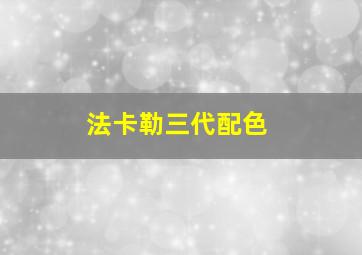 法卡勒三代配色